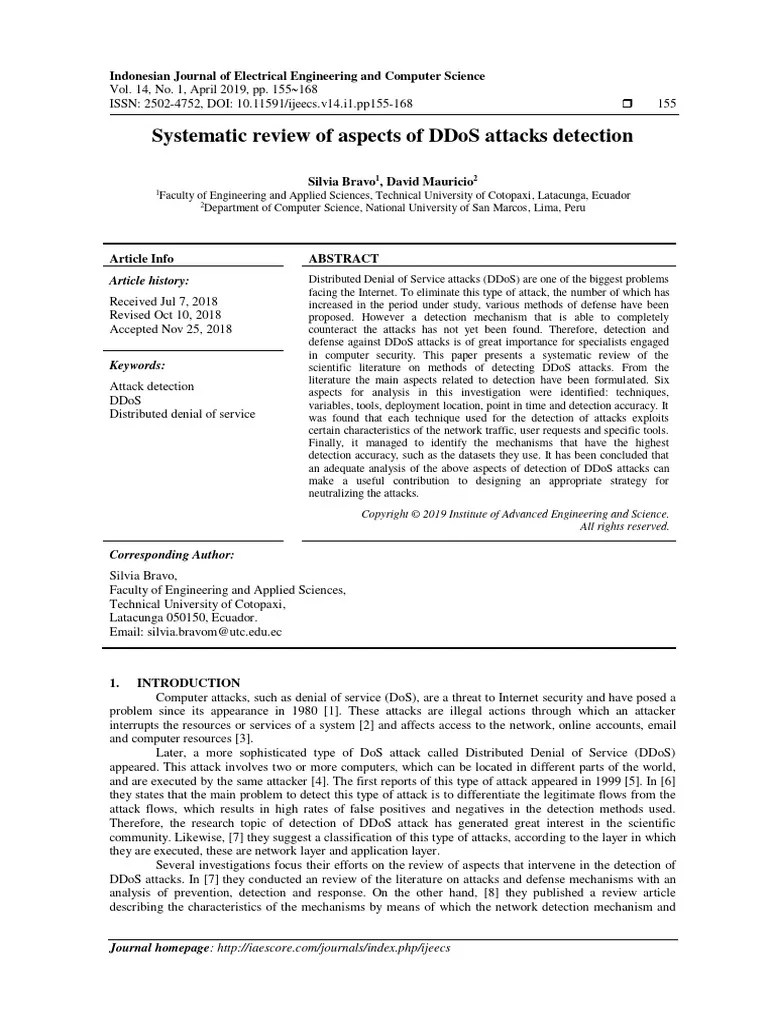 Indonesian Journal of Electrical Engineering and Computer Science
Vol. 14, No. 1, April 2019, pp. 155~168
ISSN: 2502-4752, DOI: 10.11591/ijeecs.v14.i1.pp155-168 ❒ 155

Systematic review of aspects of DDoS attacks detection

Silvia Bravo$^1$, David Mauricio$^2$
$^1$Faculty of Engineering and Applied Sciences, Technical University of Cotopaxi, Latacunga, Ecuador
$^2$Department of Computer Science, National University of San Marcos, Lima, Peru

Article Info

Article history:
Received Jul 7, 2018
Revised Oct 10, 2018
Accepted Nov 25, 2018

Keywords:
Attack detection
DDoS
Distributed denial of service

ABSTRACT
Distributed Denial of Service attacks (DDoS) are one of the biggest problems facing the Internet. To eliminate this type of attack, the number of which has increased in the period under study, various methods of defense have been proposed. However a detection mechanism that is able to completely counteract the attacks has not yet been found. Therefore, detection and defense against DDoS attacks is of great importance for specialists engaged in computer security. This paper presents a systematic review of the scientific literature on methods of detecting DDoS attacks. From the literature the main aspects related to detection have been formulated. Six aspects for analysis in this investigation were identified: techniques, variables, tools, deployment location, point in time and detection accuracy. It was found that each technique used for the detection of attacks exploits certain characteristics of the network traffic, user requests and specific tools. Finally, it managed to identify the mechanisms that have the highest detection accuracy, such as the datasets they use. It has been concluded that an adequate analysis of the above aspects of detection of DDoS attacks can make a useful contribution to designing an appropriate strategy for neutralizing the attacks.

Copyright © 2019 Institute of Advanced Engineering and Science.
All rights reserved.

Corresponding Author:
Silvia Bravo,
Faculty of Engineering and Applied Sciences,
Technical University of Cotopaxi,
Latacunga 050150, Ecuador.
Email: silvia.bravom@utc.edu.ec

1. INTRODUCTION
Computer attacks, such as denial of service (DoS), are a threat to Internet security and have posed a problem since its appearance in 1980 [1]. These attacks are illegal actions through which an attacker interrupts the resources or services of a system [2] and affects access to the network, online accounts, email and computer resources [3].

Later, a more sophisticated type of DoS attack called Distributed Denial of Service (DDoS) appeared. This attack involves two or more computers, which can be located in different parts of the world, and are executed by the same attacker [4]. The first reports of this type of attack appeared in 1999 [5]. In [6] they states that the main problem to detect this type of attack is to differentiate the legitimate flows from the attack flows, which results in high rates of false positives and negatives in the detection methods used. Therefore, the research topic of detection of DDoS attack has generated great interest in the scientific community. Likewise, [7] they suggest a classification of this type of attacks, according to the layer in which they are executed, these are network layer and application layer.

Several investigations focus their efforts on the review of aspects that intervene in the detection of DDoS attacks. In [7] they conducted an review of the literature on attacks and defense mechanisms with an analysis of prevention, detection and response. On the other hand, [8] they published a review article describing the characteristics of the mechanisms by means of which the network detection mechanism and

Journal homepage: http://iaescore.com/journals/index.php/ijeecs